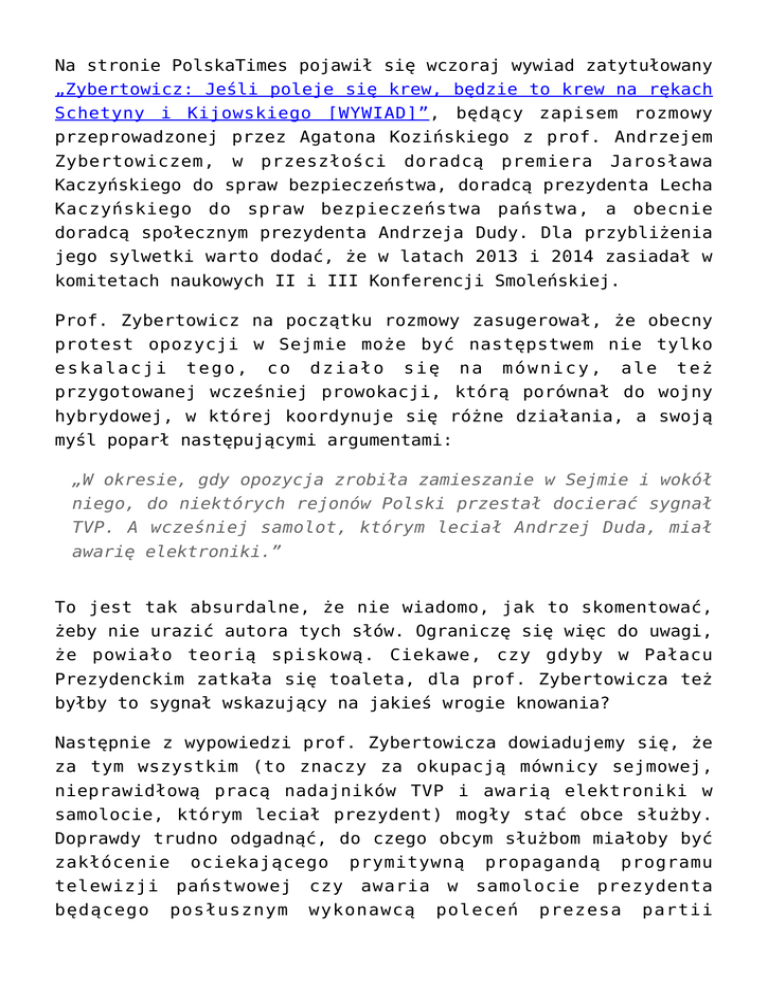 Na stronie PolskaTimes pojawił się wczoraj wywiad zatytułowany „Zybertowicz: Jeśli poleje się krew, będzie to krew na rękach Schetyny i Kijowskiego [WYWIAD]”, będący zapisem rozmowy przeprowadzonej przez Agatona Kozińskiego z prof. Andrzejem Zybertowiczem, w przeszłości doradcą premiera Jarosława Kaczyńskiego do spraw bezpieczeństwa, doradcą prezydenta Lecha Kaczyńskiego do spraw bezpieczeństwa państwa, a obecnie doradcą społecznym prezydenta Andrzeja Dudy. Dla przybliżenia jego sylwetki warto dodać, że w latach 2013 i 2014 zasiadał w komitetach naukowych II i III Konferencji Smoleńskiej.

Prof. Zybertowicz na początku rozmowy zasugerował, że obecny protest opozycji w Sejmie może być następstwem nie tylko eskalacji tego, co działo się na mównicy, ale też przygotowanej wcześniej prowokacji, którą porównał do wojny hybrydowej, w której koordynuje się różne działania, a swoją myśl poparł następującymi argumentami:

„W okresie, gdy opozycja zrobiła zamieszanie w Sejmie i wokół niego, do niektórych rejonów Polski przestał docierać sygnał TVP. A wcześniej samolot, którym leciał Andrzej Duda, miał awarię elektroniki.”

To jest tak absurdalne, że nie wiadomo, jak to skomentować, żeby nie urazić autora tych słów. Ograniczę się więc do uwagi, że powiało teorią spiskową. Ciekawe, czy gdyby w Pałacu Prezydenckim zatkała się toaleta, dla prof. Zybertowicza też byłby to sygnał wskazujący na jakieś wrogie knowania?

Następnie z wypowiedzi prof. Zybertowicza dowiadujemy się, że za tym wszystkim (to znaczy za okupacją mównicy sejmowej, nieprawidłową pracą nadajników TVP i awarią elektroniki w samolocie, którym leciał prezydent) mogły stać obce służby. Doprawdy trudno odgadnąć, do czego obcym służbom miałoby być zakłócenie ociekającego prymitywną propagandą programu telewizji państwowej czy awaria w samolocie prezydenta będącego posłusznym wykonawcą poleceń prezesa partii